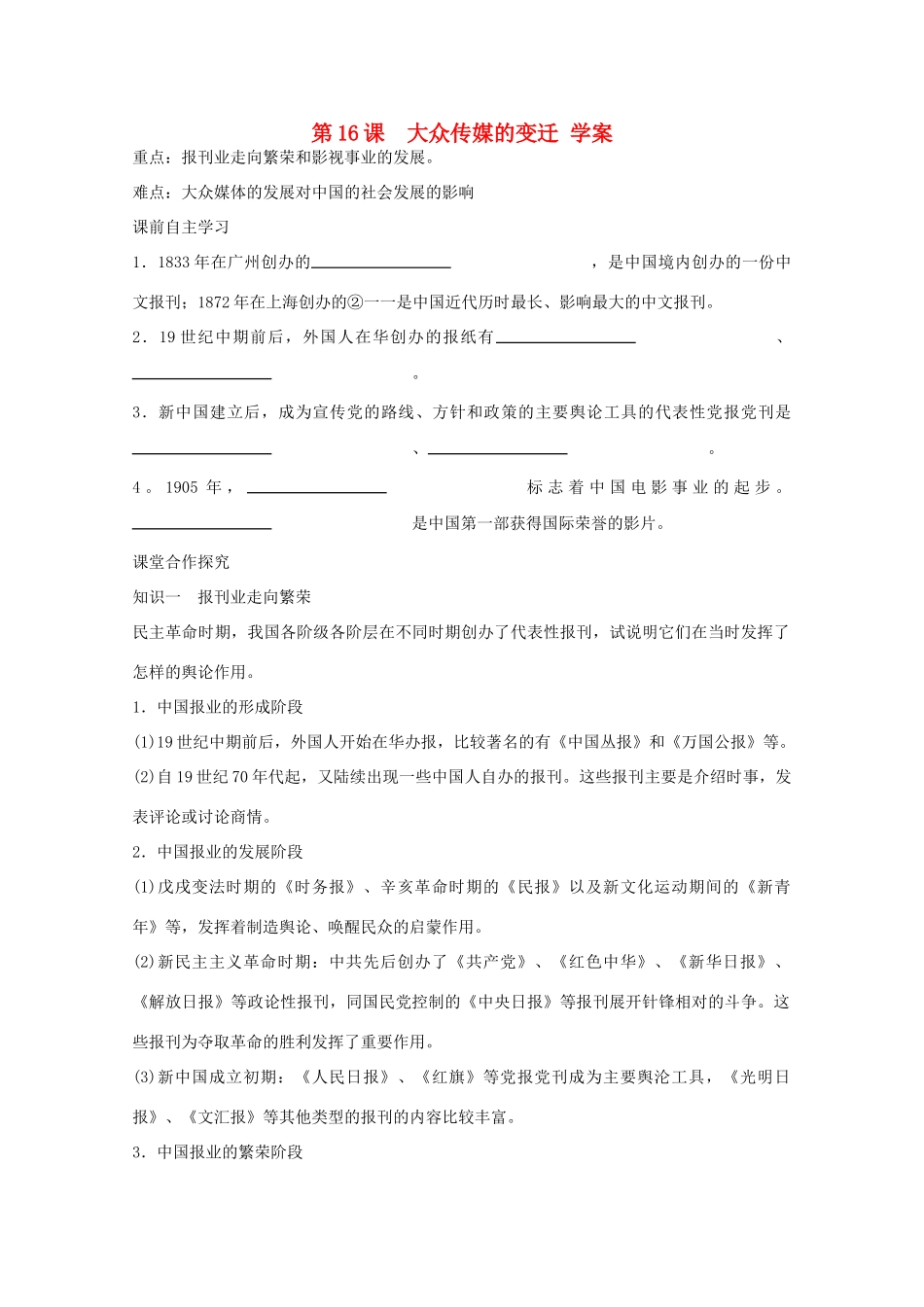 第16课 大众传媒的变迁 学案

重点：报刊业走向繁荣和影视事业的发展。

难点：大众媒体的发展对中国的社会发展的影响

课前自主学习

1．1833年在广州创办的________________，是中国境内创办的一份中文报刊；1872年在上海创办的②一一是中国近代历时最长、影响最大的中文报刊。

2．19世纪中期前后，外国人在华创办的报纸有________________、________________。

3．新中国建立后，成为宣传党的路线、方针和政策的主要舆论工具的代表性党报党刊是________________、________________。

4。1905年，________________标志着中国电影事业的起步。________________是中国第一部获得国际荣誉的影片。

课堂合作探究

知识一 报刊业走向繁荣

民主革命时期，我国各阶级各阶层在不同时期创办了代表性报刊，试说明它们在当时发挥了怎样的舆论作用。

1．中国报业的形成阶段

(1)19世纪中期前后，外国人开始在华办报，比较著名的有《中国丛报》和《万国公报》等。

(2)自19世纪70年代起，又陆续出现一些中国人自办的报刊。这些报刊主要是介绍时事，发表评论或讨论商情。

2．中国报业的发展阶段

(1)戊戌变法时期的《时务报》、辛亥革命时期的《民报》以及新文化运动期间的《新青年》等，发挥着制造舆论、唤醒民众的启蒙作用。

(2)新民主主义革命时期：中共先后创办了《共产党》、《红色中华》、《新华日报》、《解放日报》等政论性报刊，同国民党控制的《中央日报》等报刊展开针锋相对的斗争。这些报刊为夺取革命的胜利发挥了重要作用。

(3)新中国成立初期：《人民日报》、《红旗》等党报党刊成为主要舆沦工具，《光明日报》、《文汇报》等其他类型的报刊的内容比较丰富。

3．中国报业的繁荣阶段